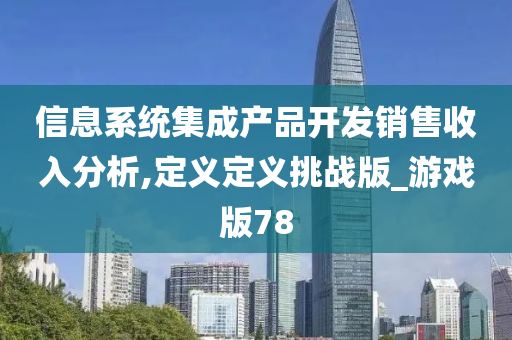 信息系统集成产品开发销售收入分析,定义定义挑战版_游戏版78